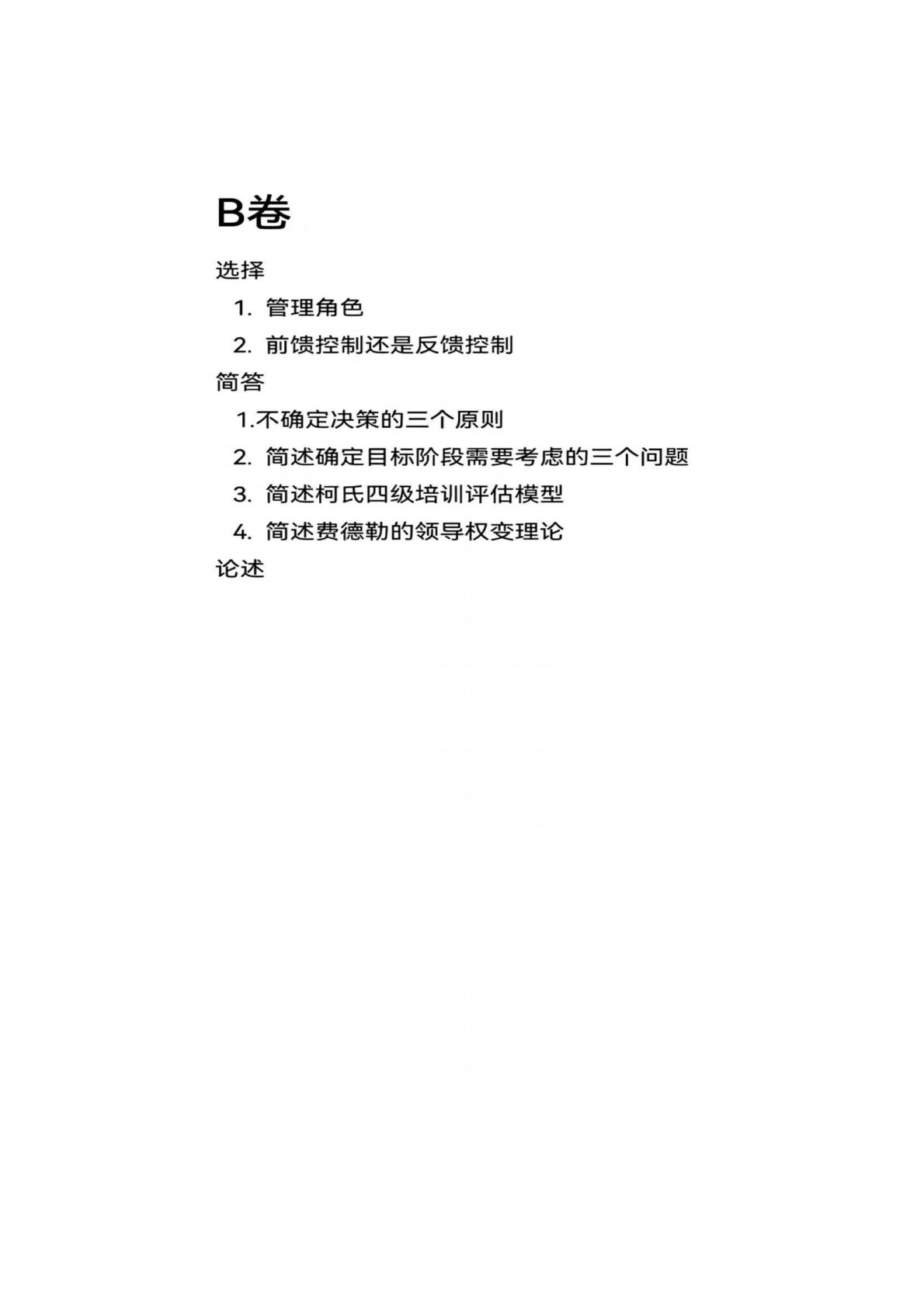 B卷

选择

1.管理角色

2.前馈控制还是反馈控制

简答

1.不确定决策的三个原则

2.简述确定目标阶段需要考虑的三个问题

3.简述柯氏四级培训评估模型

4.简述费德勒的领导权变理论

论述